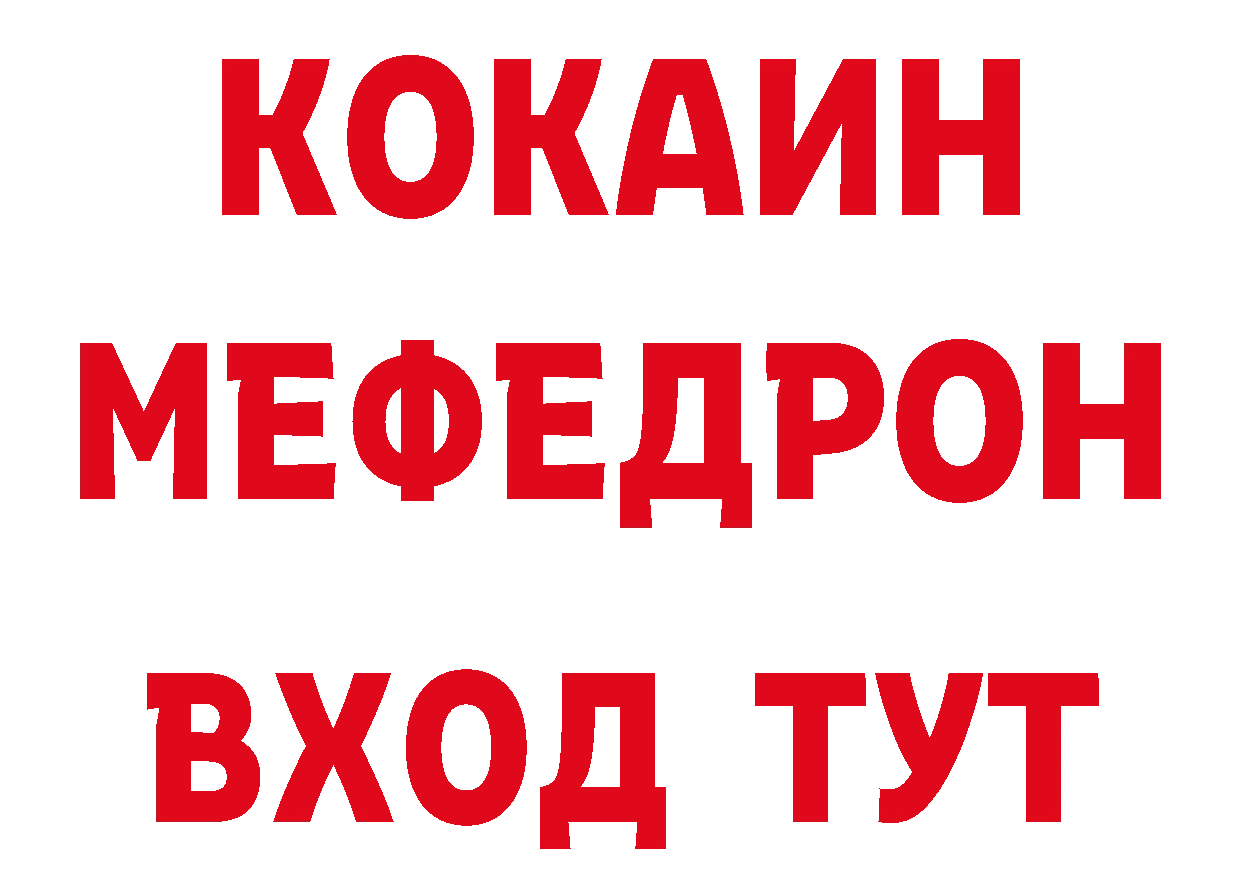 КОКАИН
МЕФЕДРОН
ВХОД ТУТ